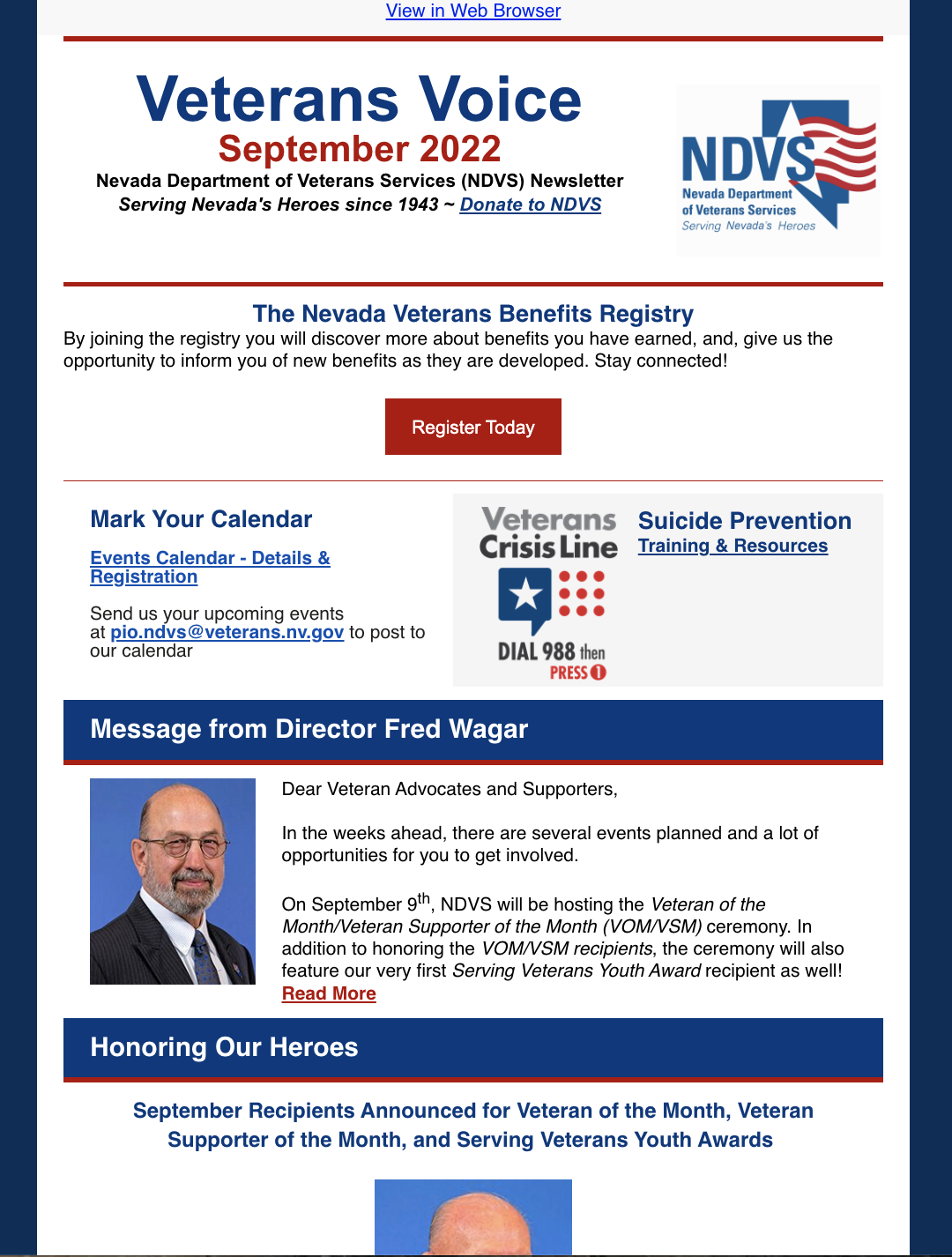 View in Web Browser

Veterans Voice
September 2022
Nevada Department of Veterans Services (NDVS) Newsletter
Serving Nevada's Heroes since 1943 ~ Donate to NDVS

NDVS
Nevada Department of Veterans Services
Serving Nevada's Heroes

The Nevada Veterans Benefits Registry
By joining the registry you will discover more about benefits you have earned, and, give us the opportunity to inform you of new benefits as they are developed. Stay connected!

Register Today

Mark Your Calendar

Events Calendar - Details & Registration

Send us your upcoming events at pio.ndvs@veterans.nv.gov to post to our calendar

Veterans Crisis Line
DIAL 988 then PRESS 1

Suicide Prevention
Training & Resources

Message from Director Fred Wagar

Dear Veteran Advocates and Supporters,

In the weeks ahead, there are several events planned and a lot of opportunities for you to get involved.

On September 9$^{th}$, NDVS will be hosting the Veteran of the Month/Veteran Supporter of the Month (VOM/VSM) ceremony. In addition to honoring the VOM/VSM recipients, the ceremony will also feature our very first Serving Veterans Youth Award recipient as well!
Read More

Honoring Our Heroes

September Recipients Announced for Veteran of the Month, Veteran Supporter of the Month, and Serving Veterans Youth Awards